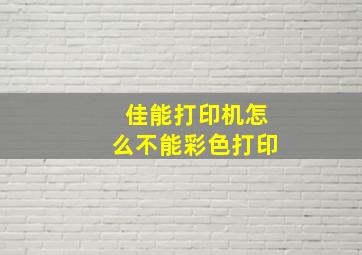 佳能打印机怎么不能彩色打印